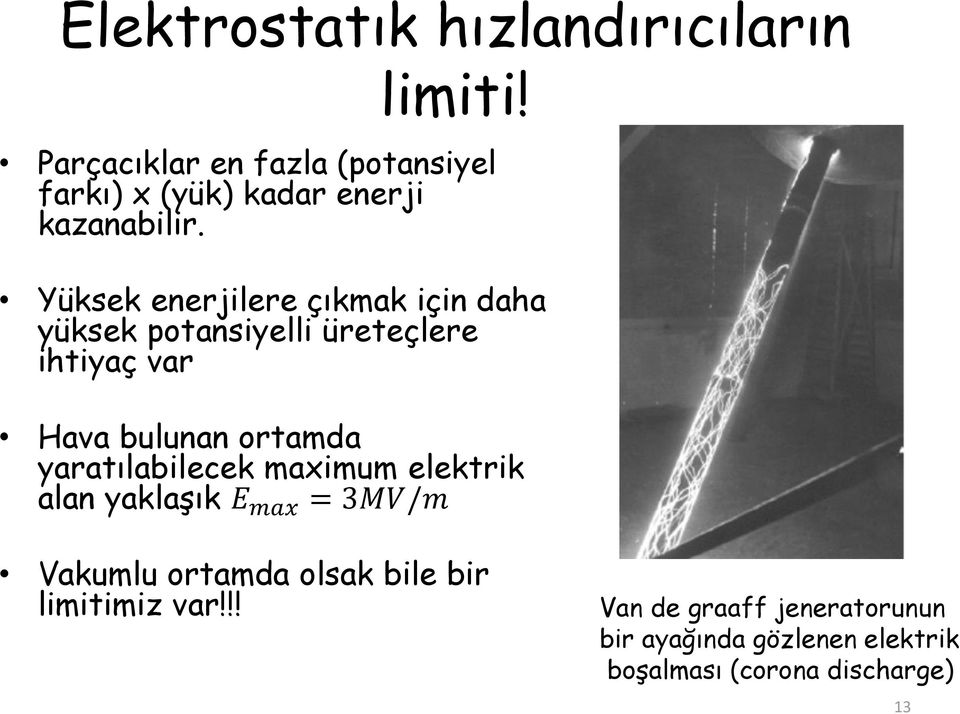 Elektrostatık hızlandırıcıların limiti!

• Parçacıklar en fazla (potansiyel farkı) x (yük) kadar enerji kazanabilir.

• Yüksek enerjilere çıkmak için daha yüksek potansiyelli üreteçlere ihtiyaç var

• Hava bulunan ortamda yaratılabilecek maximum elektrik alan yaklaşık $E_{max} = 3MV/m$

• Vakumlu ortamda olsak bile bir limitimiz var!!!

Van de graaff jeneratorunun bir ayağında gözlenen elektrik boşalması (corona discharge)

13